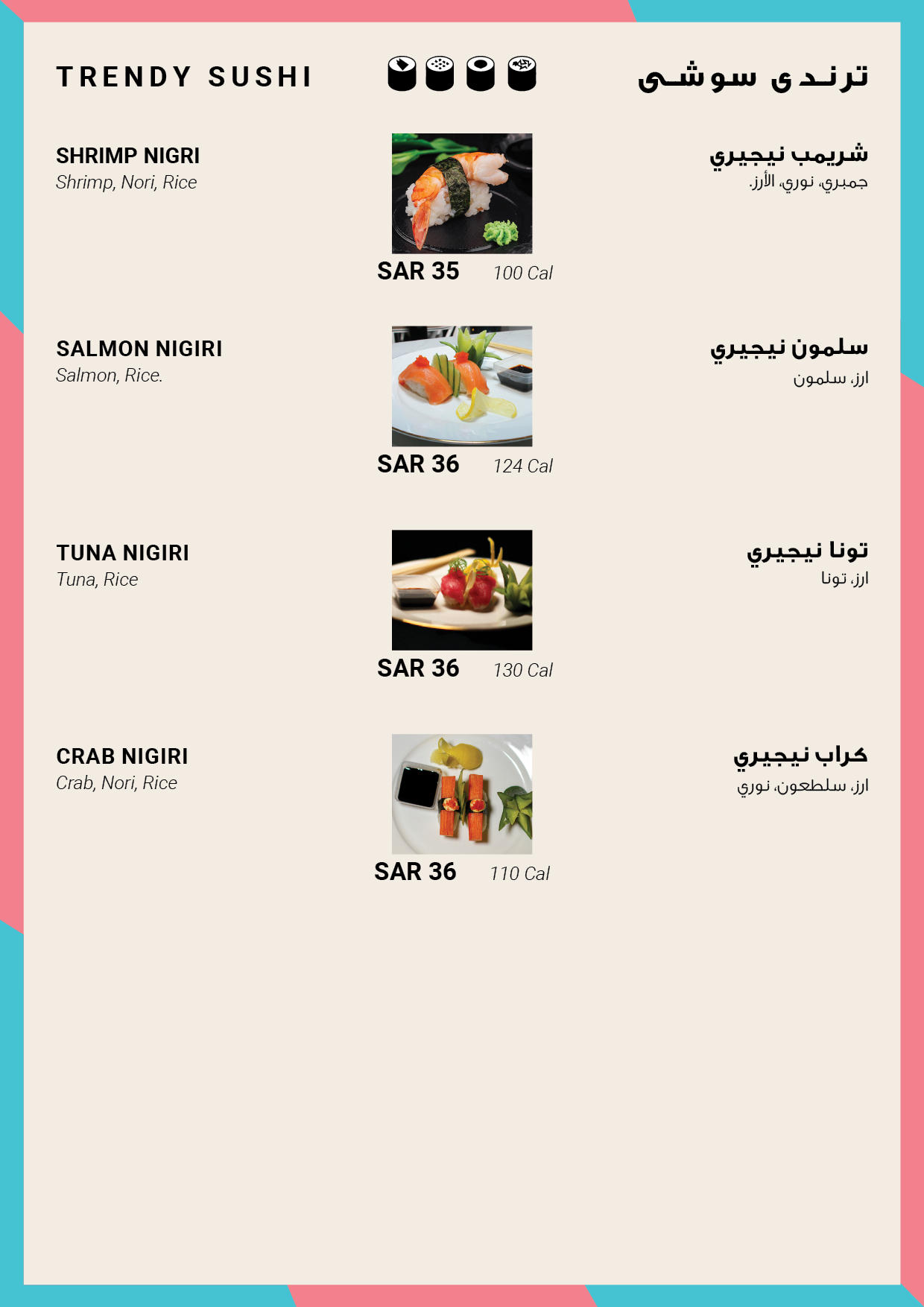 TRENDY SUSHI

ترندى سوشى

SHRIMP NIGRI
Shrimp, Nori, Rice

SAR 35 100 Cal

شريمب نيجيري
جمبري، نوري، الأرز.

SALMON NIGIRI
Salmon, Rice.

SAR 36 124 Cal

سلمون نيجيري
ارز، سلمون

TUNA NIGIRI
Tuna, Rice

SAR 36 130 Cal

تونا نيجيري
ارز، تونا

CRAB NIGIRI
Crab, Nori, Rice

SAR 36 110 Cal

كراب نيجيري
ارز، سلطعون، نوري